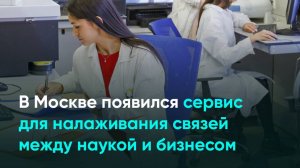 В Москве появился сервис для налаживания связей между наукой и бизнесом